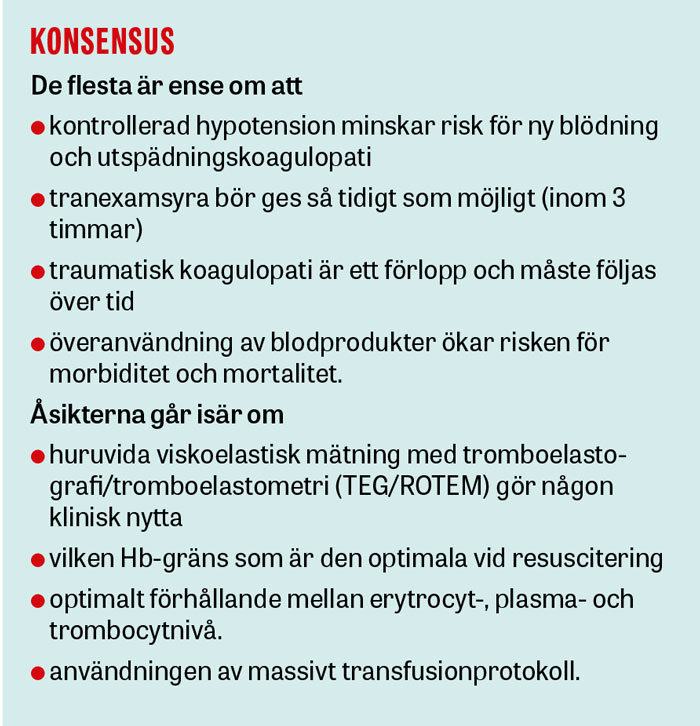 KONSENSUS

De flesta är ense om att

• kontrollerad hypotension minskar risk för ny blödning och utspädningskoagulopati
• tranexamsyra bör ges så tidigt som möjligt (inom 3 timmar)
• traumatisk koagulopati är ett förlopp och måste följas över tid
• överanvändning av blodprodukter ökar risken för morbiditet och mortalitet.

Åsikterna går isär om

• huruvida viskoelastisk mätning med tromboelastografi/tromboelastometri (TEG/ROTEM) gör någon klinisk nytta
• vilken Hb-gräns som är den optimala vid resuscitering
• optimalt förhållande mellan erytrocyt-, plasma- och trombocytnivå.
• användningen av massivt transfusionprotokoll.